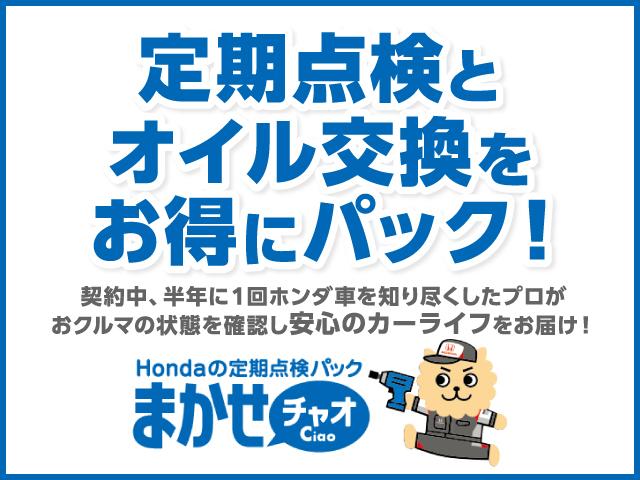 定期点検と
オイル交換を
お得にパック！

契約中、半年に1回ホンダ車を知り尽くしたプロが
おクルマの状態を確認し安心のカーライフをお届け！

Hondaの定期点検パック
まかせチャオ
Ciao